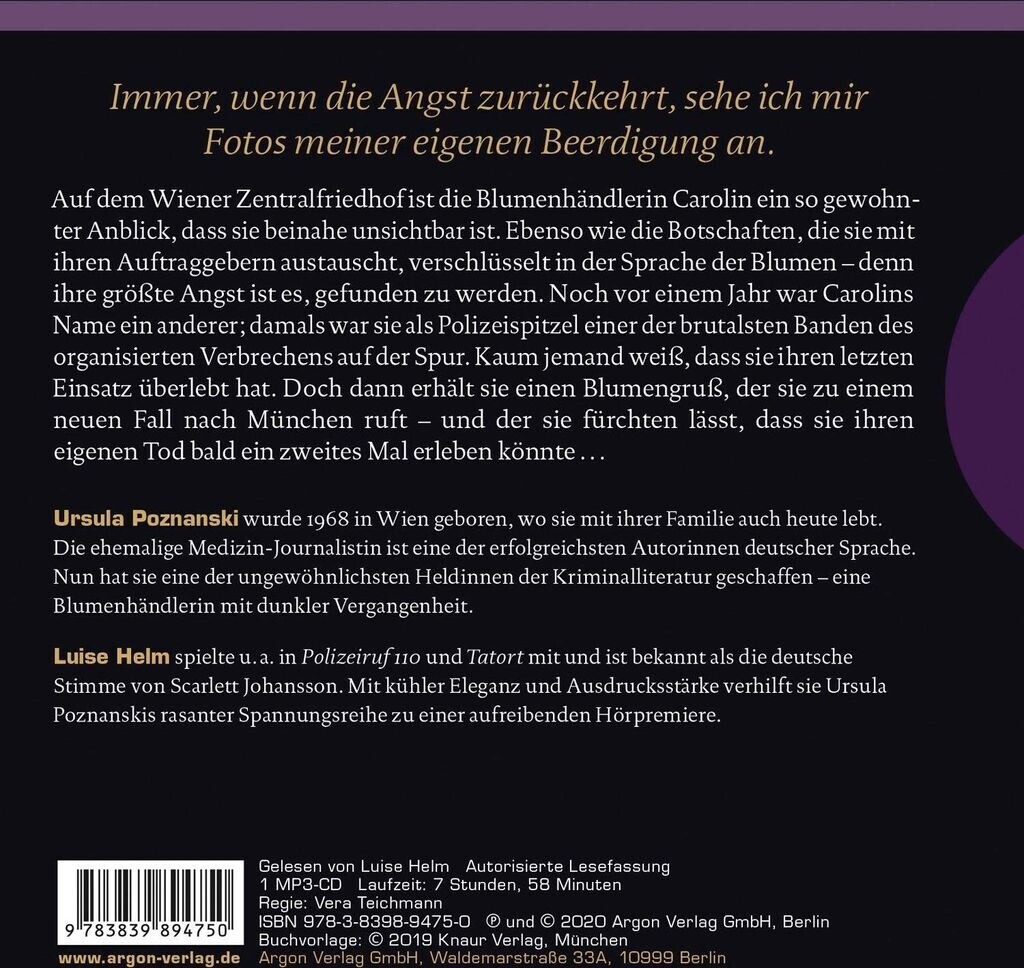 Immer, wenn die Angst zurückkehrt, sehe ich mir Fotos meiner eigenen Beerdigung an.

Auf dem Wiener Zentralfriedhof ist die Blumenhändlerin Carolin ein so gewohnter Anblick, dass sie beinahe unsichtbar ist. Ebenso wie die Botschaften, die sie mit ihren Auftraggebern austauscht, verschlüsselt in der Sprache der Blumen – denn ihre größte Angst ist es, gefunden zu werden. Noch vor einem Jahr war Carolins Name ein anderer; damals war sie als Polizeispitzel einer der brutalsten Banden des organisierten Verbrechens auf der Spur. Kaum jemand weiß, dass sie ihren letzten Einsatz überlebt hat. Doch dann erhält sie einen Blumengruß, der sie zu einem neuen Fall nach München ruft – und der sie fürchten lässt, dass sie ihren eigenen Tod bald ein zweites Mal erleben könnte …

Ursula Poznanski wurde 1968 in Wien geboren, wo sie mit ihrer Familie auch heute lebt. Die ehemalige Medizin-Journalistin ist eine der erfolgreichsten Autorinnen deutscher Sprache. Nun hat sie eine der ungewöhnlichsten Heldinnen der Kriminalliteratur geschaffen – eine Blumenhändlerin mit dunkler Vergangenheit.

Luise Helm spielte u. a. in Polizeiruf 110 und Tatort mit und ist bekannt als die deutsche Stimme von Scarlett Johansson. Mit kühler Eleganz und Ausdrucksstärke verhilft sie Ursula Poznanskis rasanter Spannungsreihe zu einer aufreibenden Hörpremiere.

9 783839 894750
www.argon-verlag.de

Gelesen von Luise Helm Autorisierte Lesefassung
1 MP3-CD Laufzeit: 7 Stunden, 58 Minuten
Regie: Vera Teichmann
ISBN 978-3-8398-9475-0 ℗ und © 2020 Argon Verlag GmbH, Berlin
Buchvorlage: © 2019 Knaur Verlag, München
Argon Verlag GmbH, Waldemarstraße 33A, 10999 Berlin